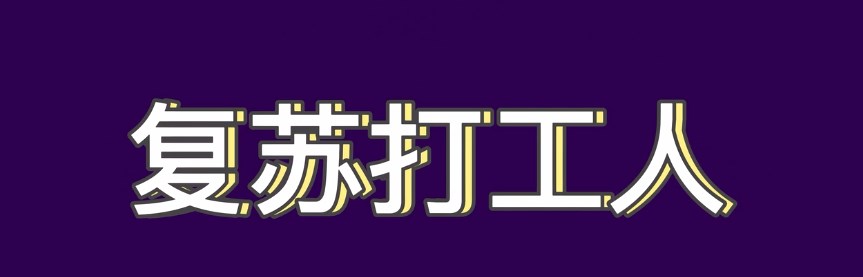 复苏打工人